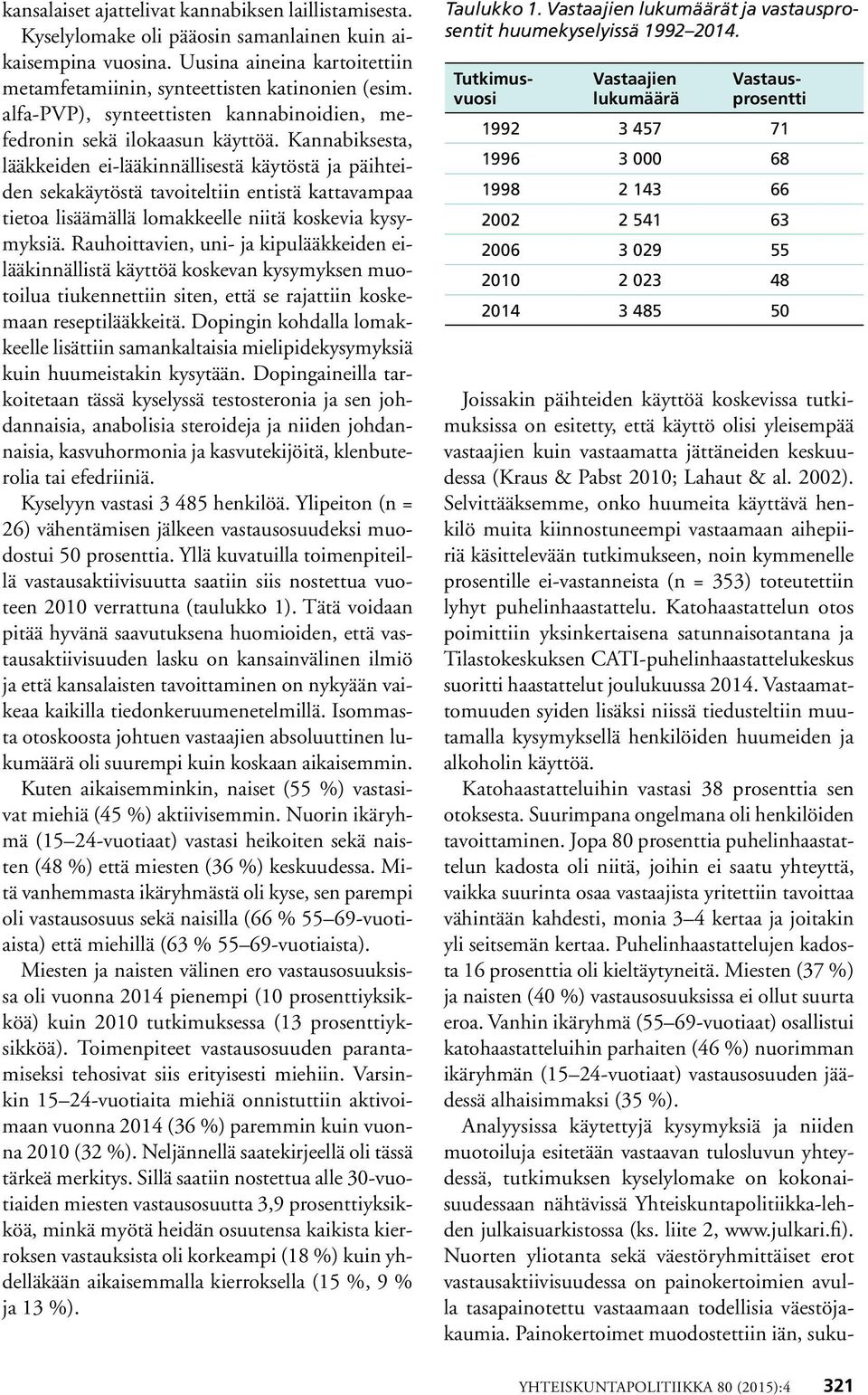 kansalaiset ajattelivat kannabiksen laillistamisesta. Kyselylomake oli pääosin samanlainen kuin aikaisempina vuosina. Uusina aineina kartoitettiin metamfetamiinin, synteettisten katinonien (esim. alfa-PVP), synteettisten kannabinoidien, mefedronin sekä ilokaasun käyttöä. Kannabiksesta, lääkkeiden ei-lääkinnällisestä käytöstä ja päihteiden sekakäytöstä tavoiteltiin entistä kattavampaa tietoa lisäämällä lomakkeelle niitä koskevia kysymyksiä. Rauhoittavien, uni- ja kipulääkkeiden ei-lääkinnällistä käyttöä koskevan kysymyksen muotoilua tiukennettiin siten, että se rajattiin koskemaan reseptilääkkeitä. Dopingin kohdalla lomakkeelle lisättiin samankaltaisia mielipidekysymyksiä kuin huumeistakin kysytään. Dopingaineilla tarkoitetaan tässä kyselyssä testosteronia ja sen johdannaisia, anabolisia steroideja ja niiden johdannaisia, kasvuhormonia ja kasvutekijöitä, klenbuterolia tai efedriiniä.

Kyselyyn vastasi 3 485 henkilöä. Ylipeiton (n = 26) vähentämisen jälkeen vastausosuudeksi muodostui 50 prosenttia. Yllä kuvatuilla toimenpiteillä vastausaktiivisuutta saatiin siis nostettua vuoteen 2010 verrattuna (taulukko 1). Tätä voidaan pitää hyvänä saavutuksena huomioiden, että vastausaktiivisuuden lasku on kansainvälinen ilmiö ja että kansalaisten tavoittaminen on nykyään vaikeaa kaikilla tiedonkeruumenetelmillä. Isommasta otoskoosta johtuen vastaajien absoluuttinen lukumäärä oli suurempi kuin koskaan aikaisemmin.

Kuten aikaisemminkin, naiset (55 %) vastasivat miehiä (45 %) aktiivisemmin. Nuorin ikäryhmä (15–24-vuotiaat) vastasi heikoiten sekä naisten (48 %) että miesten (36 %) keskuudessa. Mitä vanhemmasta ikäryhmästä oli kyse, sen parempi oli vastausosuus sekä naisilla (66 % 55–69-vuotiaista) että miehillä (63 % 55–69-vuotiaista).

Miesten ja naisten välinen ero vastausosuuksissa oli vuonna 2014 pienempi (10 prosenttiyksikköä) kuin 2010 tutkimuksessa (13 prosenttiyksikköä). Toimenpiteet vastausosuuden parantamiseksi tehosivat siis erityisesti miehiin. Varsinkin 15–24-vuotiaita miehiä onnistuttiin aktivoimaan vuonna 2014 (36 %) paremmin kuin vuonna 2010 (32 %). Neljännellä saatekirjeellä oli tässä tärkeä merkitys. Sillä saatiin nostettua alle 30-vuotiaiden miesten vastausosuutta 3,9 prosenttiyksikköä, minkä myötä heidän osuutensa kaikista kierroksen vastauksista oli korkeampi (18 %) kuin yhdelläkään aikaisemmalla kierroksella (15 %, 9 % ja 13 %).

Taulukko 1. Vastaajien lukumäärät ja vastausprosentit huumekyselyissä 1992–2014.

| Tutkimusvuosi | Vastaajien lukumäärä | Vastausprosentti |
|---|---|---|
| 1992 | 3 457 | 71 |
| 1996 | 3 000 | 68 |
| 1998 | 2 143 | 66 |
| 2002 | 2 541 | 63 |
| 2006 | 3 029 | 55 |
| 2010 | 2 023 | 48 |
| 2014 | 3 485 | 50 |

Joissakin päihteiden käyttöä koskevissa tutkimuksissa on esitetty, että käyttö olisi yleisempää vastaajien kuin vastaamatta jättäneiden keskuudessa (Kraus & Pabst 2010; Lahaut & al. 2002). Selvittääksemme, onko huumeita käyttävä henkilö muita kiinnostuneempi vastaamaan aihepiiriä käsittelevään tutkimukseen, noin kymmenelle prosentille ei-vastanneista (n = 353) toteutettiin lyhyt puhelinhaastattelu. Katohaastattelun otos poimittiin yksinkertaisena satunnaisotantana ja Tilastokeskuksen CATI-puhelinhaastattelukeskus suoritti haastattelut joulukuussa 2014. Vastaamattomuuden syiden lisäksi niissä tiedusteltiin muutamalla kysymyksellä henkilöiden huumeiden ja alkoholin käyttöä.

Katohaastatteluihin vastasi 38 prosenttia sen otoksesta. Suurimpana ongelmana oli henkilöiden tavoittaminen. Jopa 80 prosenttia puhelinhaastattelun kadosta oli niitä, joihin ei saatu yhteyttä, vaikka suurinta osaa vastaajista yritettiin tavoittaa vähintään kahdesti, monia 3–4 kertaa ja joitakin yli seitsemän kertaa. Puhelinhaastattelujen kadosta 16 prosenttia oli kieltäytyneitä. Miesten (37 %) ja naisten (40 %) vastausosuuksissa ei ollut suurta eroa. Vanhin ikäryhmä (55–69-vuotiaat) osallistui katohaastatteluihin parhaiten (46 %) nuorimman ikäryhmän (15–24-vuotiaat) vastausosuuden jäädessä alhaisimmaksi (35 %).

Analyysissa käytettyjä kysymyksiä ja niiden muotoiluja esitetään vastaavan tulosluvun yhteydessä, tutkimuksen kyselylomake on kokonaisuudessaan nähtävissä Yhteiskuntapolitiikka-lehden julkaisuarkistossa (ks. liite 2, www.julkari.fi). Nuorten yliotanta sekä väestöryhmittäiset erot vastausaktiivisuudessa on painokertoimien avulla tasapainotettu vastaamaan todellisia väestöjakaumia. Painokertoimet muodostettiin iän, suku-

YHTEISKUNTAPOLITIIKKA 80 (2015):4 321